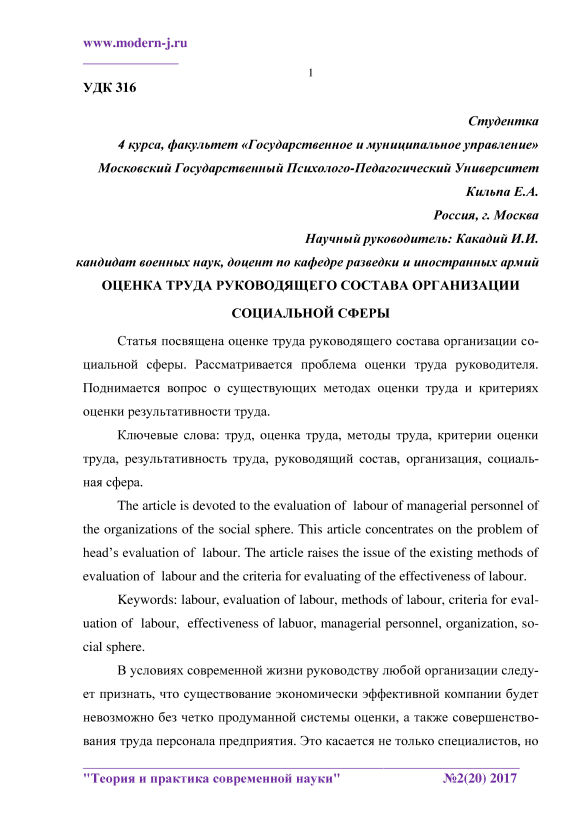 www.modern-j.ru

1

УДК 316

Студентка
4 курса, факультет «Государственное и муниципальное управление»
Московский Государственный Психолого-Педагогический Университет
Кильпа Е.А.
Россия, г. Москва
Научный руководитель: Какадий И.И.
кандидат военных наук, доцент по кафедре разведки и иностранных армий

ОЦЕНКА ТРУДА РУКОВОДЯЩЕГО СОСТАВА ОРГАНИЗАЦИИ СОЦИАЛЬНОЙ СФЕРЫ

Статья посвящена оценке труда руководящего состава организации социальной сферы. Рассматривается проблема оценки труда руководителя. Поднимается вопрос о существующих методах оценки труда и критериях оценки результативности труда.

Ключевые слова: труд, оценка труда, методы труда, критерии оценки труда, результативность труда, руководящий состав, организация, социальная сфера.

The article is devoted to the evaluation of labour of managerial personnel of the organizations of the social sphere. This article concentrates on the problem of head's evaluation of labour. The article raises the issue of the existing methods of evaluation of labour and the criteria for evaluating of the effectiveness of labour.

Keywords: labour, evaluation of labour, methods of labour, criteria for evaluation of labour, effectiveness of labuor, managerial personnel, organization, social sphere.

В условиях современной жизни руководству любой организации следует признать, что существование экономически эффективной компании будет невозможно без четко продуманной системы оценки, а также совершенствования труда персонала предприятия. Это касается не только специалистов, но

"Теория и практика современной науки" №2(20) 2017